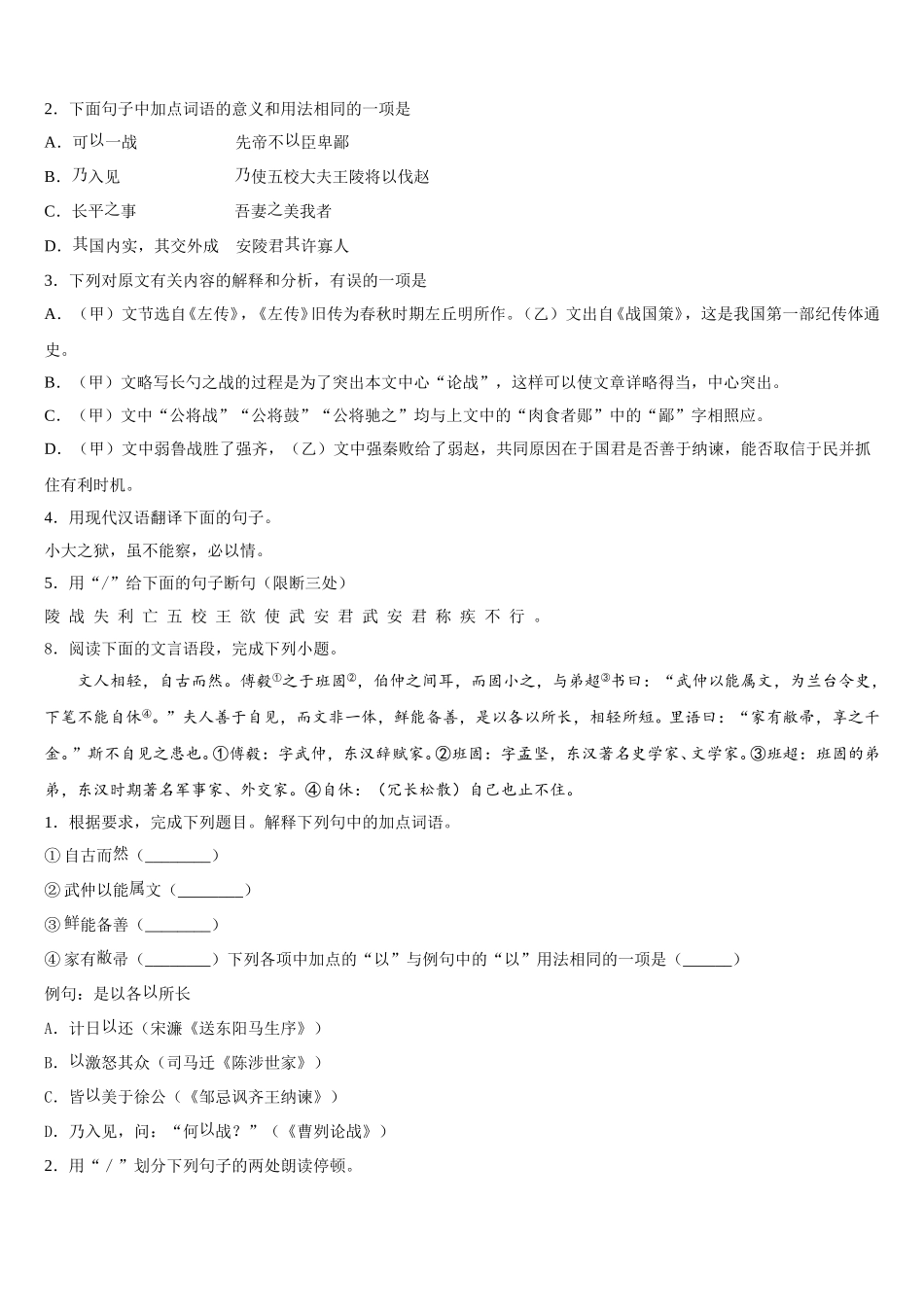 2．下面句子中加点词语的意义和用法相同的一项是

A．可以一战　　　　先帝不以臣卑鄙

B．乃入见　　　　　乃使五校大夫王陵将以伐赵

C．长平之事　　　　吾妻之美我者

D．其国内实，其交外成　安陵君其许寡人

3．下列对原文有关内容的解释和分析，有误的一项是

A．（甲）文节选自《左传》，《左传》旧传为春秋时期左丘明所作。（乙）文出自《战国策》，这是我国第一部纪传体通史。

B．（甲）文略写长勺之战的过程是为了突出本文中心“论战”，这样可以使文章详略得当，中心突出。

C．（甲）文中“公将战”“公将鼓”“公将驰之”均与上文中的“肉食者鄙”中的“鄙”字相照应。

D．（甲）文中弱鲁战胜了强齐，（乙）文中强秦败给了弱赵，共同原因在于国君是否善于纳谏，能否取信于民并抓住有利时机。

4．用现代汉语翻译下面的句子。

小大之狱，虽不能察，必以情。

5．用“/”给下面的句子断句（限断三处）

陵 战 失 利 亡 五 校 王 欲 使 武 安 君 武 安 君 称 疾 不 行 。

8．阅读下面的文言语段，完成下列小题。

文人相轻，自古而然。傅毅①之于班固②，伯仲之间耳，而固小之，与弟超③书曰：“武仲以能属文，为兰台令史，下笔不能自休④。”夫人善于自见，而文非一体，鲜能备善，是以各以所长，相轻所短。里语曰：“家有敝帚，享之千金。”斯不自见之患也。①傅毅：字武仲，东汉辞赋家。②班固：字孟坚，东汉著名史学家、文学家。③班超：班固的弟弟，东汉时期著名军事家、外交家。④自休：（冗长松散）自己也止不住。

1．根据要求，完成下列题目。解释下列句中的加点词语。

①自古而然（________）

②武仲以能属文（________）

③鲜能备善（________）

④家有敝帚（________）下列各项中加点的“以”与例句中的“以”用法相同的一项是（______）

例句：是以各以所长

A．计日以还（宋濂《送东阳马生序》）

B．以激怒其众（司马迁《陈涉世家》）

C．皆以美于徐公（《邹忌讽齐王纳谏》）

D．乃入见，问：“何以战？”（《曹刿论战》）

2．用“／”划分下列句子的两处朗读停顿。